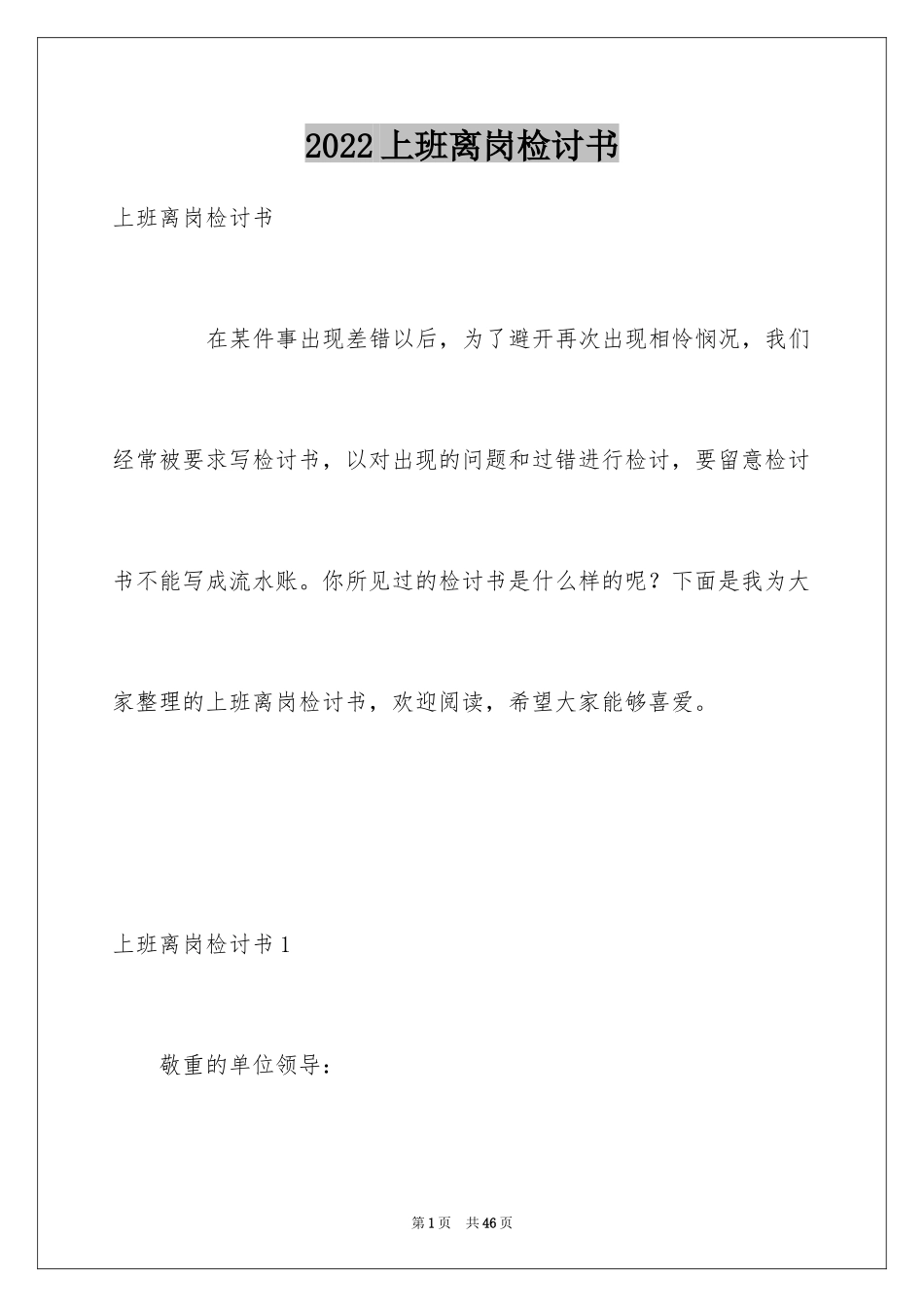 2022上班离岗检讨书

上班离岗检讨书

在某件事出现差错以后，为了避开再次出现相怜悯况，我们经常被要求写检讨书，以对出现的问题和过错进行检讨，要留意检讨书不能写成流水账。你所见过的检讨书是什么样的呢？下面是我为大家整理的上班离岗检讨书，欢迎阅读，希望大家能够喜爱。

上班离岗检讨书1

敬重的单位领导：

第1页 共46页